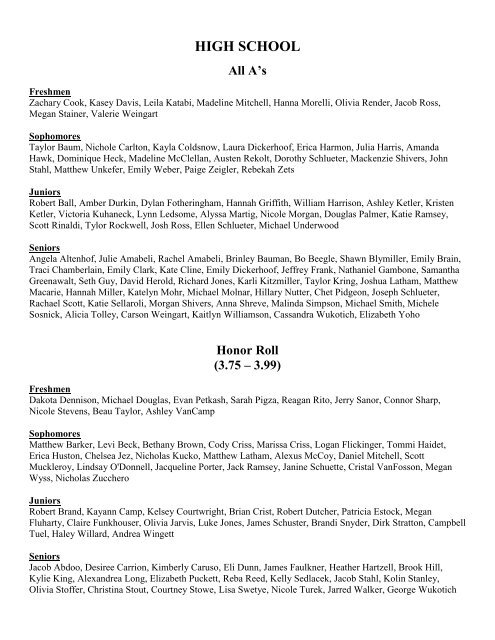 HIGH SCHOOL

All A's

Freshmen
Zachary Cook, Kasey Davis, Leila Katabi, Madeline Mitchell, Hanna Morelli, Olivia Render, Jacob Ross, Megan Stainer, Valerie Weingart

Sophomores
Taylor Baum, Nichole Carlton, Kayla Coldsnow, Laura Dickerhoof, Erica Harmon, Julia Harris, Amanda Hawk, Dominique Heck, Madeline McClellan, Austen Rekolt, Dorothy Schlueter, Mackenzie Shivers, John Stahl, Matthew Unkefer, Emily Weber, Paige Zeigler, Rebekah Zets

Juniors
Robert Ball, Amber Durkin, Dylan Fotheringham, Hannah Griffith, William Harrison, Ashley Ketler, Kristen Ketler, Victoria Kuhaneck, Lynn Ledsome, Alyssa Martig, Nicole Morgan, Douglas Palmer, Katie Ramsey, Scott Rinaldi, Tylor Rockwell, Josh Ross, Ellen Schlueter, Michael Underwood

Seniors
Angela Altenhof, Julie Amabeli, Rachel Amabeli, Brinley Bauman, Bo Beegle, Shawn Blymiller, Emily Brain, Traci Chamberlain, Emily Clark, Kate Cline, Emily Dickerhoof, Jeffrey Frank, Nathaniel Gambone, Samantha Greenawalt, Seth Guy, David Herold, Richard Jones, Karli Kitzmiller, Taylor Kring, Joshua Latham, Matthew Macarie, Hannah Miller, Katelyn Mohr, Michael Molnar, Hillary Nutter, Chet Pidgeon, Joseph Schlueter, Rachael Scott, Katie Sellaroli, Morgan Shivers, Anna Shreve, Malinda Simpson, Michael Smith, Michele Sosnick, Alicia Tolley, Carson Weingart, Kaitlyn Williamson, Cassandra Wukotich, Elizabeth Yoho

Honor Roll
(3.75 – 3.99)

Freshmen
Dakota Dennison, Michael Douglas, Evan Petkash, Sarah Pigza, Reagan Rito, Jerry Sanor, Connor Sharp, Nicole Stevens, Beau Taylor, Ashley VanCamp

Sophomores
Matthew Barker, Levi Beck, Bethany Brown, Cody Criss, Marissa Criss, Logan Flickinger, Tommi Haidet, Erica Huston, Chelsea Jez, Nicholas Kucko, Matthew Latham, Alexus McCoy, Daniel Mitchell, Scott Muckleroy, Lindsay O'Donnell, Jacqueline Porter, Jack Ramsey, Janine Schuette, Cristal VanFosson, Megan Wyss, Nicholas Zucchero

Juniors
Robert Brand, Kayann Camp, Kelsey Courtwright, Brian Crist, Robert Dutcher, Patricia Estock, Megan Fluharty, Claire Funkhouser, Olivia Jarvis, Luke Jones, James Schuster, Brandi Snyder, Dirk Stratton, Campbell Tuel, Haley Willard, Andrea Wingett

Seniors
Jacob Abdoo, Desiree Carrion, Kimberly Caruso, Eli Dunn, James Faulkner, Heather Hartzell, Brook Hill, Kylie King, Alexandrea Long, Elizabeth Puckett, Reba Reed, Kelly Sedlacek, Jacob Stahl, Kolin Stanley, Olivia Stoffer, Christina Stout, Courtney Stowe, Lisa Swetye, Nicole Turek, Jarred Walker, George Wukotich